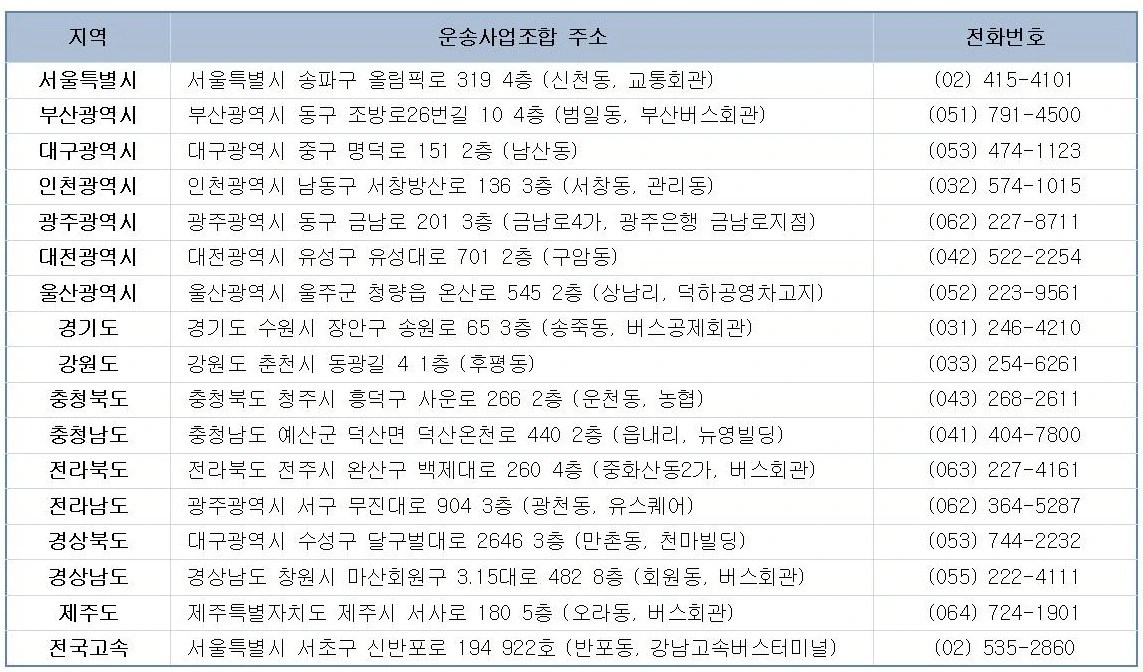 | 지역 | 운송사업조합 주소 | 전화번호 |
|---|---|---|
| 서울특별시 | 서울특별시 송파구 올림픽로 319 4층 (신천동, 교통회관) | (02) 415-4101 |
| 부산광역시 | 부산광역시 동구 조방로26번길 10 4층 (범일동, 부산버스회관) | (051) 791-4500 |
| 대구광역시 | 대구광역시 중구 명덕로 151 2층 (남산동) | (053) 474-1123 |
| 인천광역시 | 인천광역시 남동구 서창방산로 136 3층 (서창동, 관리동) | (032) 574-1015 |
| 광주광역시 | 광주광역시 동구 금남로 201 3층 (금남로4가, 광주은행 금남로지점) | (062) 227-8711 |
| 대전광역시 | 대전광역시 유성구 유성대로 701 2층 (구암동) | (042) 522-2254 |
| 울산광역시 | 울산광역시 울주군 청량읍 온산로 545 2층 (상남리, 덕하공영차고지) | (052) 223-9561 |
| 경기도 | 경기도 수원시 장안구 송원로 65 3층 (송죽동, 버스공제회관) | (031) 246-4210 |
| 강원도 | 강원도 춘천시 동광길 4 1층 (후평동) | (033) 254-6261 |
| 충청북도 | 충청북도 청주시 흥덕구 사운로 266 2층 (운천동, 농협) | (043) 268-2611 |
| 충청남도 | 충청남도 예산군 덕산면 덕산온천로 440 2층 (읍내리, 뉴영빌딩) | (041) 404-7800 |
| 전라북도 | 전라북도 전주시 완산구 백제대로 260 4층 (중화산동2가, 버스회관) | (063) 227-4161 |
| 전라남도 | 광주광역시 서구 무진대로 904 3층 (광천동, 유스퀘어) | (062) 364-5287 |
| 경상북도 | 대구광역시 수성구 달구벌대로 2646 3층 (만촌동, 천마빌딩) | (053) 744-2232 |
| 경상남도 | 경상남도 창원시 마산회원구 3.15대로 482 8층 (회원동, 버스회관) | (055) 222-4111 |
| 제주도 | 제주특별자치도 제주시 서사로 180 5층 (오라동, 버스회관) | (064) 724-1901 |
| 전국고속 | 서울특별시 서초구 신반포로 194 922호 (반포동, 강남고속버스터미널) | (02) 535-2860 |